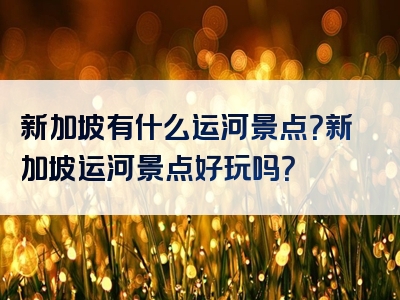 新加坡有什么运河景点?新加坡运河景点好玩吗?